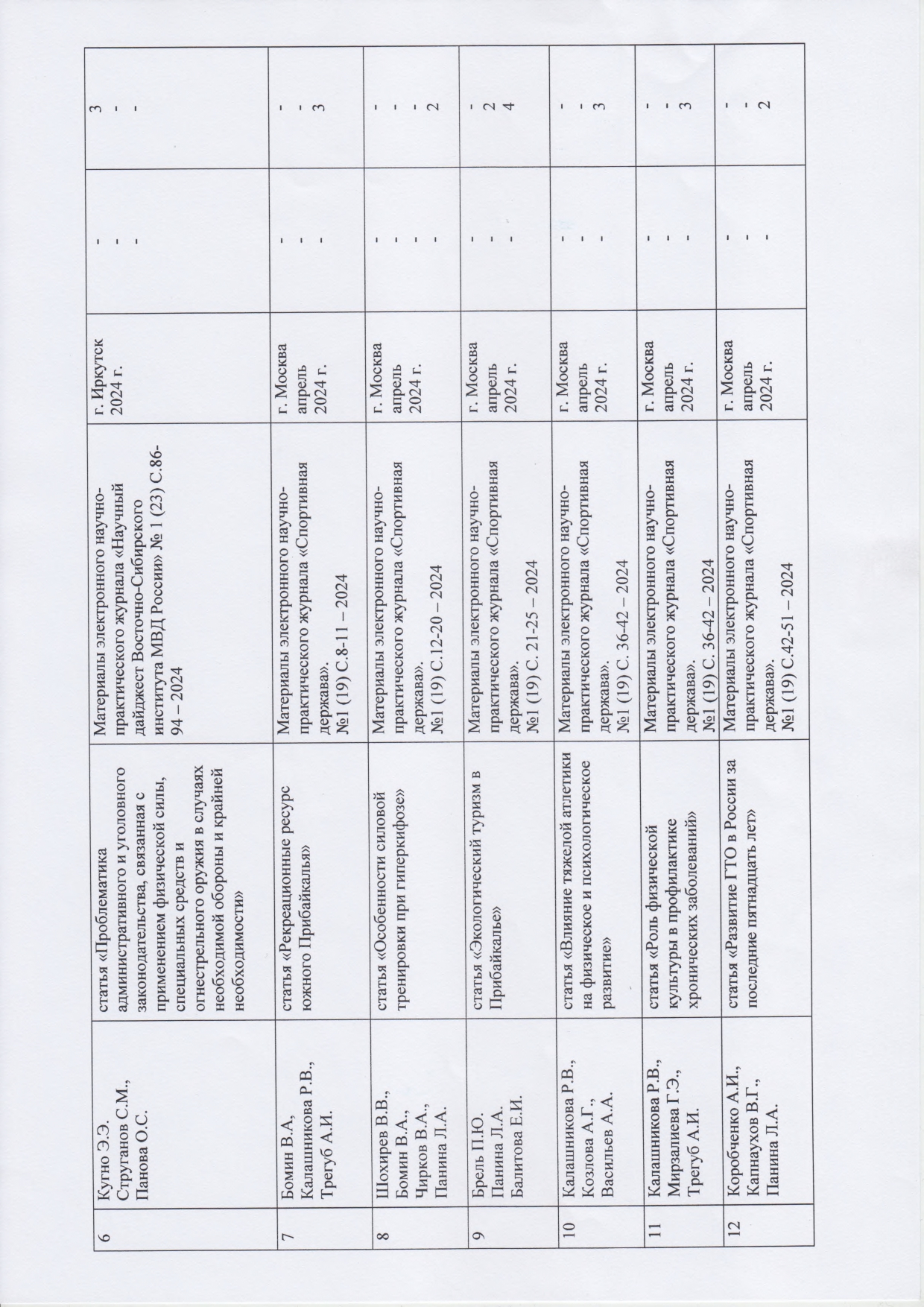 | 6 | Кутно Э.Э. Струганов С.М., Панова О.С. | статья «Проблематика административного и уголовного законодательства, связанная с применением физической силы, специальных средств и огнестрельного оружия в случаях необходимой обороны и крайней необходимости» | Материалы электронного научно-практического журнала «Научный дайджест Восточно-Сибирского института МВД России» № 1 (23) С.86-94 – 2024 | г. Иркутск 2024 г. | - - - | 3 - - |
|---|---|---|---|---|---|---|
| 7 | Бомин В.А, Калашникова Р.В., Трегуб А.И. | статья «Рекреационные ресурс южного Прибайкалья» | Материалы электронного научно-практического журнала «Спортивная держава». №1 (19) С.8-11 – 2024 | г. Москва апрель 2024 г. | - - - | - - 3 |
| 8 | Шохирев В.В., Бомин В.А., Чирков В.А., Панина Л.А. | статья «Особенности силовой тренировки при гиперкифозе» | Материалы электронного научно-практического журнала «Спортивная держава». №1 (19) С.12-20 – 2024 | г. Москва апрель 2024 г. | - - - - | - - - 2 |
| 9 | Брель П.Ю. Панина Л.А. Балитова Е.И. | статья «Экологический туризм в Прибайкалье» | Материалы электронного научно-практического журнала «Спортивная держава». №1 (19) С. 21-25 – 2024 | г. Москва апрель 2024 г. | - - - | - 2 4 |
| 10 | Калашникова Р.В., Козлова А.Г., Васильев А.А. | статья «Влияние тяжелой атлетики на физическое и психологическое развитие» | Материалы электронного научно-практического журнала «Спортивная держава». №1 (19) С. 36-42 – 2024 | г. Москва апрель 2024 г. | - - - | - - 3 |
| 11 | Калашникова Р.В., Мирзалиева Г.Э., Трегуб А.И. | статья «Роль физической культуры в профилактике хронических заболеваний» | Материалы электронного научно-практического журнала «Спортивная держава». №1 (19) С. 36-42 – 2024 | г. Москва апрель 2024 г. | - - - | - - 3 |
| 12 | Коробченко А.И., Капнаухов В.Г., Панина Л.А. | статья «Развитие ГТО в России за последние пятнадцать лет» | Материалы электронного научно-практического журнала «Спортивная держава». №1 (19) С.42-51 – 2024 | г. Москва апрель 2024 г. | - - - | - - 2 |